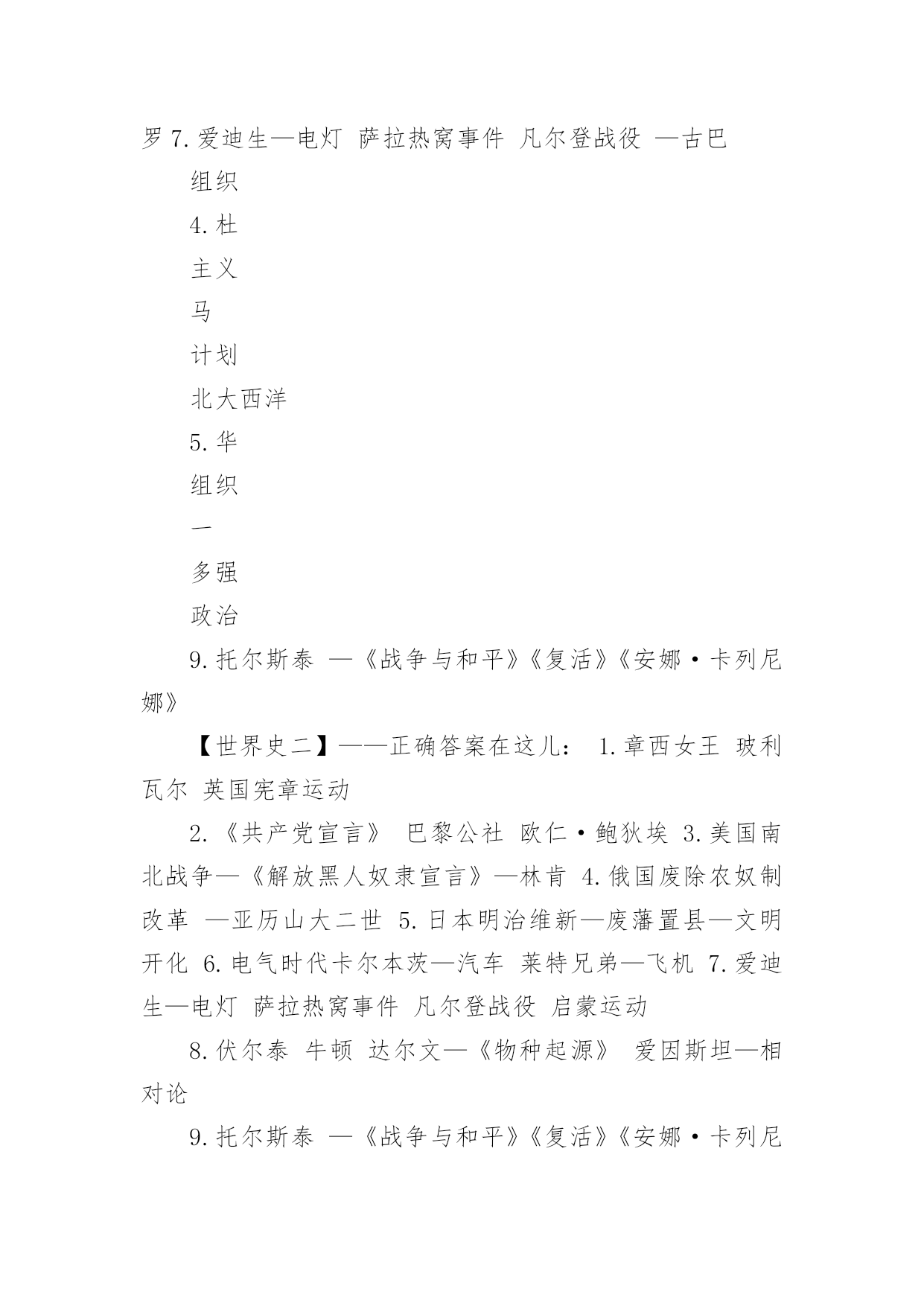 罗 7. 爱迪生—电灯 萨拉热窝事件 凡尔登战役 —古巴

组织

4. 杜

主义

马

计划

北大西洋

5. 华

组织

一

多强

政治

9. 托尔斯泰 —《战争与和平》《复活》《安娜·卡列尼娜》

【世界史二】——正确答案在这儿： 1. 章西女王 玻利瓦尔 英国宪章运动

2. 《共产党宣言》 巴黎公社 欧仁·鲍狄埃 3. 美国南北战争—《解放黑人奴隶宣言》—林肯 4. 俄国废除农奴制改革 —亚历山大二世 5. 日本明治维新—废藩置县—文明开化 6. 电气时代卡尔本茨—汽车 莱特兄弟—飞机 7. 爱迪生—电灯 萨拉热窝事件 凡尔登战役 启蒙运动

8. 伏尔泰 牛顿 达尔文—《物种起源》 爱因斯坦—相对论

9. 托尔斯泰 —《战争与和平》《复活》《安娜·卡列尼